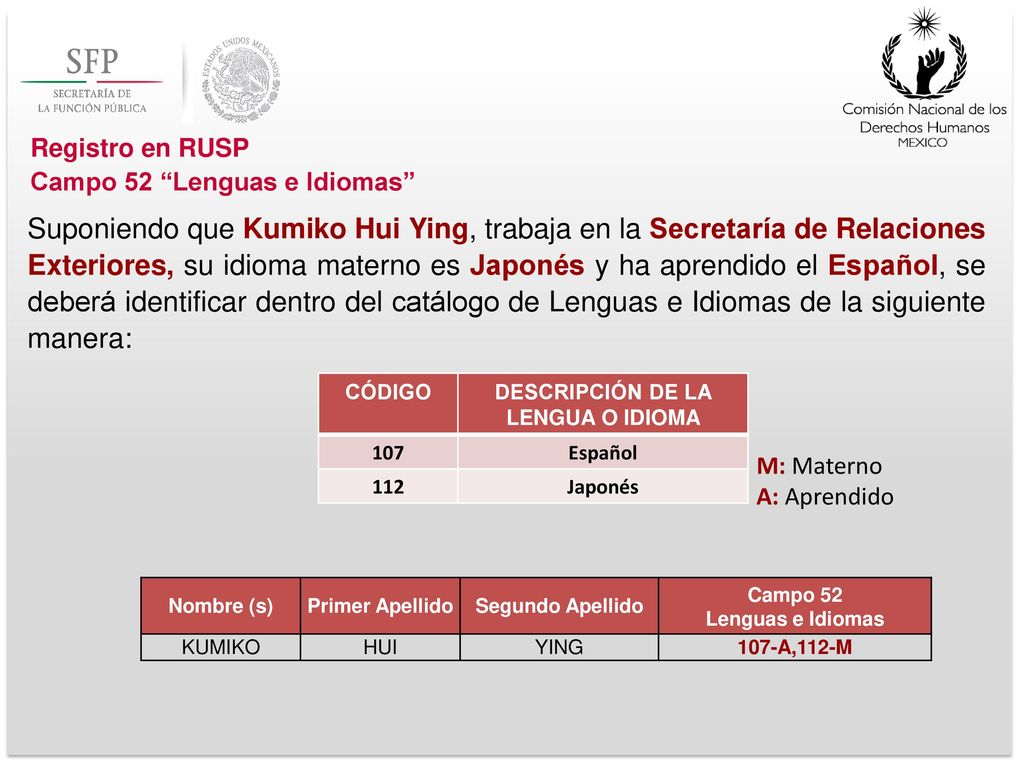 SFP
SECRETARÍA DE
LA FUNCIÓN PÚBLICA

ESTADOS UNIDOS MEXICANOS

Comisión Nacional de los
Derechos Humanos
MEXICO

Registro en RUSP
Campo 52 “Lenguas e Idiomas”

Suponiendo que Kumiko Hui Ying, trabaja en la Secretaría de Relaciones Exteriores, su idioma materno es Japonés y ha aprendido el Español, se deberá identificar dentro del catálogo de Lenguas e Idiomas de la siguiente manera:

| CÓDIGO | DESCRIPCIÓN DE LA LENGUA O IDIOMA |
|---|---|
| 107 | Español |
| 112 | Japonés |

M: Materno
A: Aprendido

| Nombre (s) | Primer Apellido | Segundo Apellido | Campo 52 Lenguas e Idiomas |
|---|---|---|---|
| KUMIKO | HUI | YING | 107-A,112-M |